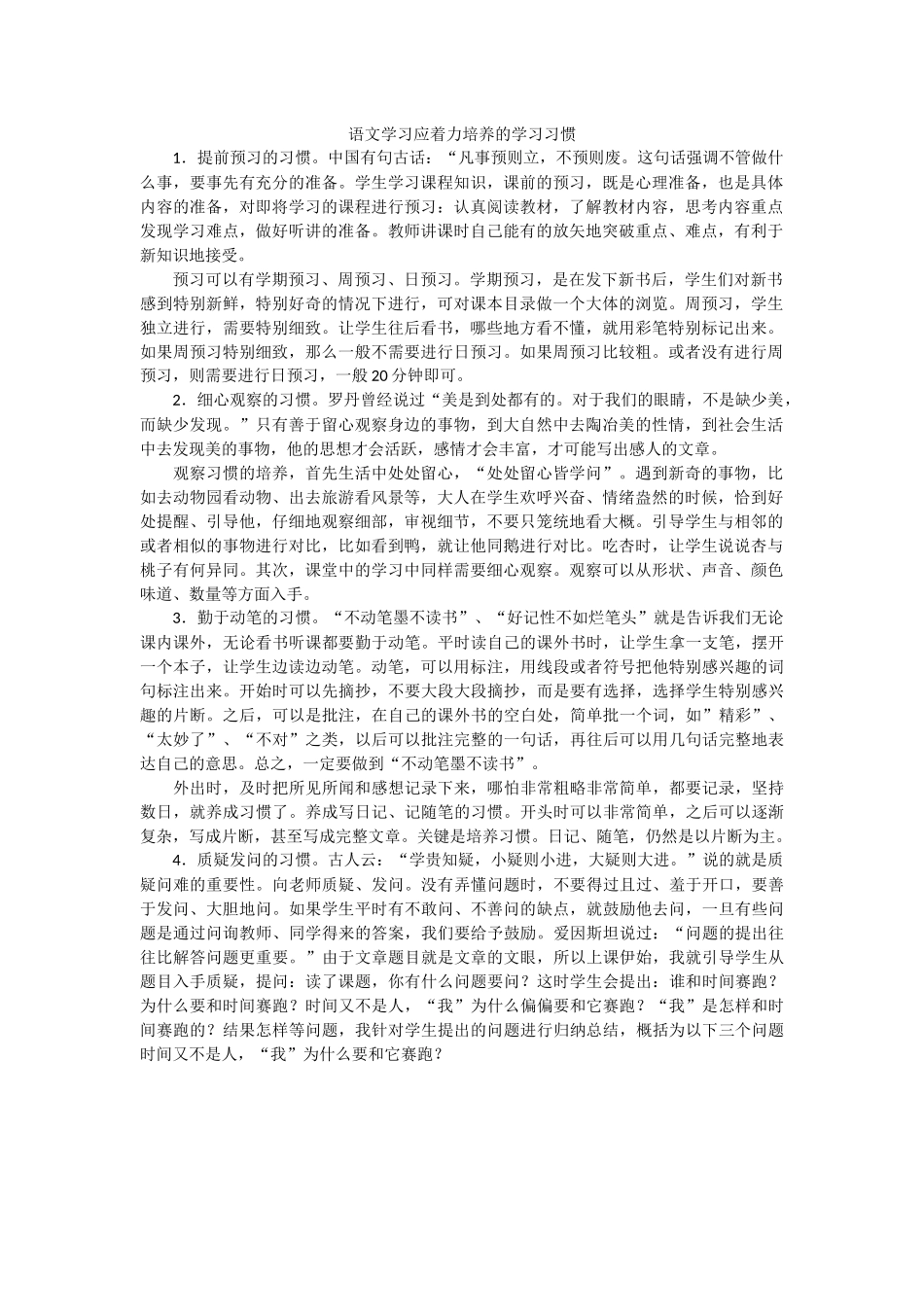 语文学习应着力培养的学习习惯

1．提前预习的习惯。中国有句古话：“凡事预则立，不预则废。这句话强调不管做什么事，要事先有充分的准备。学生学习课程知识，课前的预习，既是心理准备，也是具体内容的准备，对即将学习的课程进行预习：认真阅读教材，了解教材内容，思考内容重点发现学习难点，做好听讲的准备。教师讲课时自己能有的放矢地突破重点、难点，有利于新知识地接受。

预习可以有学期预习、周预习、日预习。学期预习，是在发下新书后，学生们对新书感到特别新鲜，特别好奇的情况下进行，可对课本目录做一个大体的浏览。周预习，学生独立进行，需要特别细致。让学生往后看书，哪些地方看不懂，就用彩笔特别标记出来。如果周预习特别细致，那么一般不需要进行日预习。如果周预习比较粗。或者没有进行周预习，则需要进行日预习，一般20分钟即可。

2．细心观察的习惯。罗丹曾经说过“美是到处都有的。对于我们的眼睛，不是缺少美，而缺少发现。”只有善于留心观察身边的事物，到大自然中去陶冶美的性情，到社会生活中去发现美的事物，他的思想才会活跃，感情才会丰富，才可能写出感人的文章。

观察习惯的培养，首先生活中处处留心，“处处留心皆学问”。遇到新奇的事物，比如去动物园看动物、出去旅游看风景等，大人在学生欢呼兴奋、情绪盎然的时候，恰到好处提醒、引导他，仔细地观察细部，审视细节，不要只笼统地看大概。引导学生与相邻的或者相似的事物进行对比，比如看到鸭，就让他同鹅进行对比。吃杏时，让学生说说杏与桃子有何异同。其次，课堂中的学习中同样需要细心观察。观察可以从形状、声音、颜色味道、数量等方面入手。

3．勤于动笔的习惯。“不动笔墨不读书”、“好记性不如烂笔头”就是告诉我们无论课内课外，无论看书听课都要勤于动笔。平时读自己的课外书时，让学生拿一支笔，摆开一个本子，让学生边读边动笔。动笔，可以用标注，用线段或者符号把他特别感兴趣的词句标注出来。开始时可以先摘抄，不要大段大段摘抄，而是要有选择，选择学生特别感兴趣的片断。之后，可以是批注，在自己的课外书的空白处，简单批一个词，如”精彩”、“太妙了”、“不对”之类，以后可以批注完整的一句话，再往后可以用几句话完整地表达自己的意思。总之，一定要做到“不动笔墨不读书”。

外出时，及时把所见所闻和感想记录下来，哪怕非常粗略非常简单，都要记录，坚持数日，就养成习惯了。养成写日记、记随笔的习惯。开头时可以非常简单，之后可以逐渐复杂，写成片断，甚至写成完整文章。关键是培养习惯。日记、随笔，仍然是以片断为主。

4．质疑发问的习惯。古人云：“学贵知疑，小疑则小进，大疑则大进。”说的就是质疑问难的重要性。向老师质疑、发问。没有弄懂问题时，不要得过且过、羞于开口，要善于发问、大胆地问。如果学生平时有不敢问、不善问的缺点，就鼓励他去问，一旦有些问题是通过问询教师、同学得来的答案，我们要给予鼓励。爱因斯坦说过：“问题的提出往往比解答问题更重要。”由于文章题目就是文章的文眼，所以上课伊始，我就引导学生从题目入手质疑，提问：读了课题，你有什么问题要问？这时学生会提出：谁和时间赛跑？为什么要和时间赛跑？时间又不是人，“我”为什么偏偏要和它赛跑？“我”是怎样和时间赛跑的？结果怎样等问题，我针对学生提出的问题进行归纳总结，概括为以下三个问题时间又不是人，“我”为什么要和它赛跑？